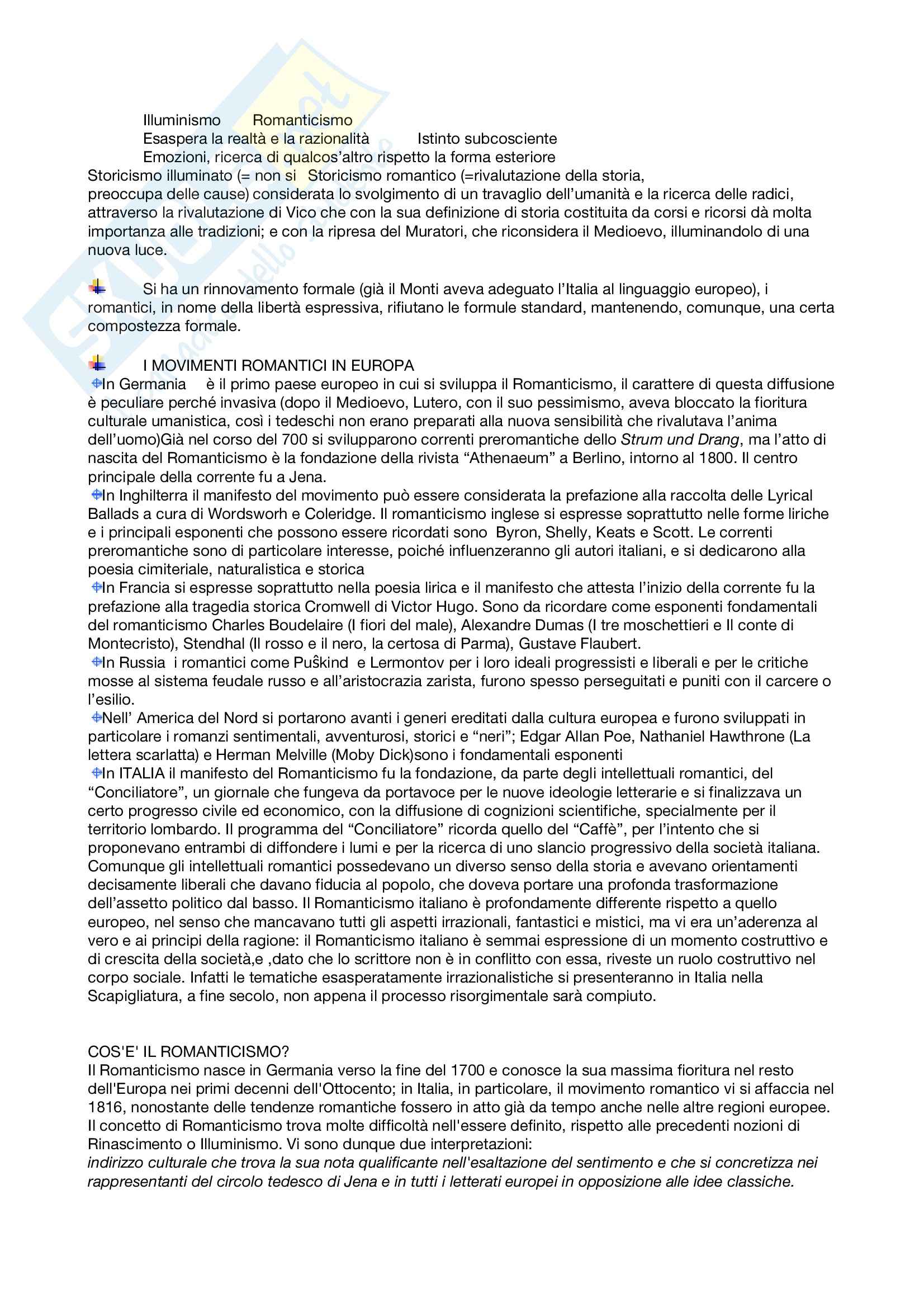 Illuminismo Romanticismo
Esaspera la realtà e la razionalità Istinto subcosciente
Emozioni, ricerca di qualcos'altro rispetto la forma esteriore
Storicismo illuminato (= non si Storicismo romantico (=rivalutazione della storia, preoccupa delle cause) considerata lo svolgimento di un travaglio dell'umanità e la ricerca delle radici, attraverso la rivalutazione di Vico che con la sua definizione di storia costituita da corsi e ricorsi dà molta importanza alle tradizioni; e con la ripresa del Muratori, che riconsidera il Medioevo, illuminandolo di una nuova luce.

Si ha un rinnovamento formale (già il Monti aveva adeguato l'Italia al linguaggio europeo), i romantici, in nome della libertà espressiva, rifiutano le formule standard, mantenendo, comunque, una certa compostezza formale.

I MOVIMENTI ROMANTICI IN EUROPA
In Germania è il primo paese europeo in cui si sviluppa il Romanticismo, il carattere di questa diffusione è peculiare perché invasiva (dopo il Medioevo, Lutero, con il suo pessimismo, aveva bloccato la fioritura culturale umanistica, così i tedeschi non erano preparati alla nuova sensibilità che rivalutava l'anima dell'uomo)Già nel corso del 700 si svilupparono correnti preromantiche dello Strum und Drang, ma l'atto di nascita del Romanticismo è la fondazione della rivista "Athenaeum" a Berlino, intorno al 1800. Il centro principale della corrente fu a Jena.
In Inghilterra il manifesto del movimento può essere considerata la prefazione alla raccolta delle Lyrical Ballads a cura di Wordsworh e Coleridge. Il romanticismo inglese si espresse soprattutto nelle forme liriche e i principali esponenti che possono essere ricordati sono Byron, Shelly, Keats e Scott. Le correnti preromantiche sono di particolare interesse, poiché influenzeranno gli autori italiani, e si dedicarono alla poesia cimiteriale, naturalistica e storica
In Francia si espresse soprattutto nella poesia lirica e il manifesto che attesta l'inizio della corrente fu la prefazione alla tragedia storica Cromwell di Victor Hugo. Sono da ricordare come esponenti fondamentali del romanticismo Charles Boudelaire (I fiori del male), Alexandre Dumas (I tre moschettieri e Il conte di Montecristo), Stendhal (Il rosso e il nero, la certosa di Parma), Gustave Flaubert.
In Russia i romantici come Puŝkind e Lermontov per i loro ideali progressisti e liberali e per le critiche mosse al sistema feudale russo e all'aristocrazia zarista, furono spesso perseguitati e puniti con il carcere o l'esilio.
Nell' America del Nord si portarono avanti i generi ereditati dalla cultura europea e furono sviluppati in particolare i romanzi sentimentali, avventurosi, storici e "neri"; Edgar Allan Poe, Nathaniel Hawthrone (La lettera scarlatta) e Herman Melville (Moby Dick)sono i fondamentali esponenti
In ITALIA il manifesto del Romanticismo fu la fondazione, da parte degli intellettuali romantici, del "Conciliatore", un giornale che fungeva da portavoce per le nuove ideologie letterarie e si finalizzava un certo progresso civile ed economico, con la diffusione di cognizioni scientifiche, specialmente per il territorio lombardo. Il programma del "Conciliatore" ricorda quello del "Caffè", per l'intento che si proponevano entrambi di diffondere i lumi e per la ricerca di uno slancio progressivo della società italiana. Comunque gli intellettuali romantici possedevano un diverso senso della storia e avevano orientamenti decisamente liberali che davano fiducia al popolo, che doveva portare una profonda trasformazione dell'assetto politico dal basso. Il Romanticismo italiano è profondamente differente rispetto a quello europeo, nel senso che mancavano tutti gli aspetti irrazionali, fantastici e mistici, ma vi era un'aderenza al vero e ai principi della ragione: il Romanticismo italiano è semmai espressione di un momento costruttivo e di crescita della società,e ,dato che lo scrittore non è in conflitto con essa, riveste un ruolo costruttivo nel corpo sociale. Infatti le tematiche esasperatamente irrazionalistiche si presenteranno in Italia nella Scapigliatura, a fine secolo, non appena il processo risorgimentale sarà compiuto.

COS'E' IL ROMANTICISMO?
Il Romanticismo nasce in Germania verso la fine del 1700 e conosce la sua massima fioritura nel resto dell'Europa nei primi decenni dell'Ottocento; in Italia, in particolare, il movimento romantico vi si affaccia nel 1816, nonostante delle tendenze romantiche fossero in atto già da tempo anche nelle altre regioni europee. Il concetto di Romanticismo trova molte difficoltà nell'essere definito, rispetto alle precedenti nozioni di Rinascimento o Illuminismo. Vi sono dunque due interpretazioni:
indirizzo culturale che trova la sua nota qualificante nell'esaltazione del sentimento e che si concretizza nei rappresentanti del circolo tedesco di Jena e in tutti i letterati europei in opposizione alle idee classiche.